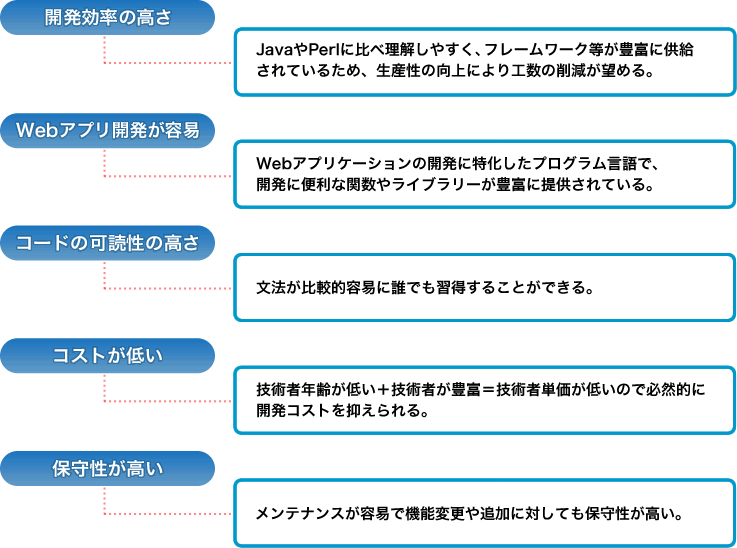 開発効率の高さ

JavaやPerlに比べ理解しやすく、フレームワーク等が豊富に供給されているため、生産性の向上により工数の削減が望める。

Webアプリ開発が容易

Webアプリケーションの開発に特化したプログラム言語で、開発に便利な関数やライブラリーが豊富に提供されている。

コードの可読性の高さ

文法が比較的容易に誰でも習得することができる。

コストが低い

技術者年齢が低い＋技術者が豊富＝技術者単価が低いので必然的に開発コストを抑えられる。

保守性が高い

メンテナンスが容易で機能変更や追加に対しても保守性が高い。